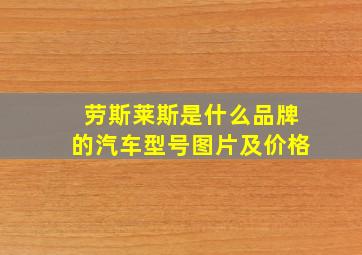 劳斯莱斯是什么品牌的汽车型号图片及价格